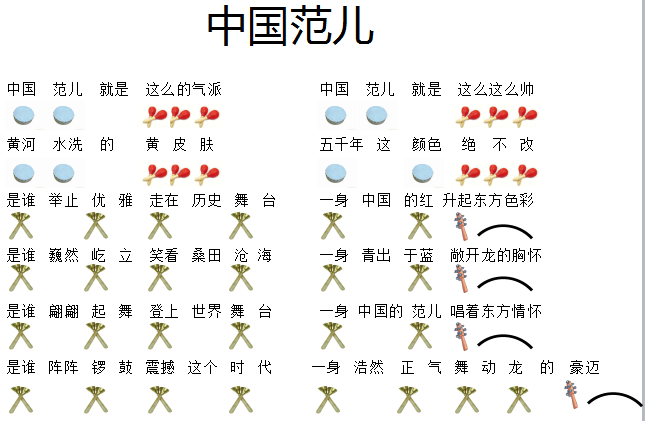 中国范儿

中国 范儿 就是 这么的气派

黄河 水洗 的 黄 皮 肤

是谁 举止 优 雅 走在 历史 舞 台

是谁 巍然 屹 立 笑看 桑田 沧 海

是谁 翩翩 起 舞 登上 世界 舞 台

是谁 阵阵 锣 鼓 震撼 这个 时 代

中国 范儿 就是 这么这么帅

五千年 这 颜色 绝 不 改

一身 中国 的红 升起东方色彩

一身 青出 于蓝 敞开龙的胸怀

一身 中国的 范儿 唱着东方情怀

一身 浩然 正 气 舞 动 龙 的 豪迈